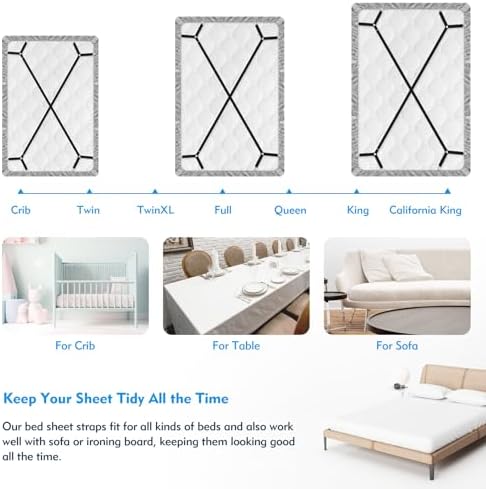 Crib Twin TwinXL Full Queen King California King

For Crib

For Table

For Sofa

Keep Your Sheet Tidy All the Time

Our bed sheet straps fit for all kinds of beds and also work well with sofa or ironing board, keeping them looking good all the time.